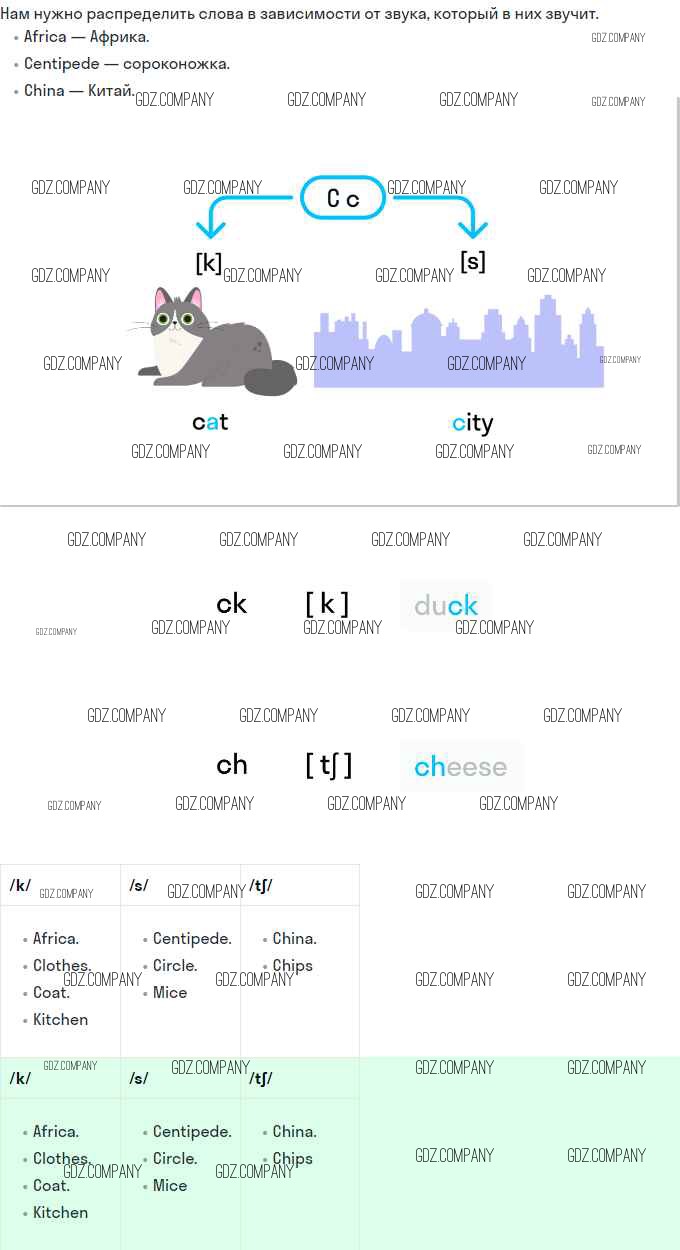 Нам нужно распределить слова в зависимости от звука, который в них звучит.
• Africa — Африка.
• Centipede — сороконожка.
• China — Китай.

C c

[k]

[s]

cat

city

ck [ k ] duck

ch [ tʃ ] cheese

| /k/ | /s/ | /tʃ/ |
|---|---|---|
| • Africa. • Clothes. • Coat. • Kitchen | • Centipede. • Circle. • Mice | • China. • Chips |

| /k/ | /s/ | /tʃ/ |
|---|---|---|
| • Africa. • Clothes. • Coat. • Kitchen | • Centipede. • Circle. • Mice | • China. • Chips |

GDZ.COMPANY